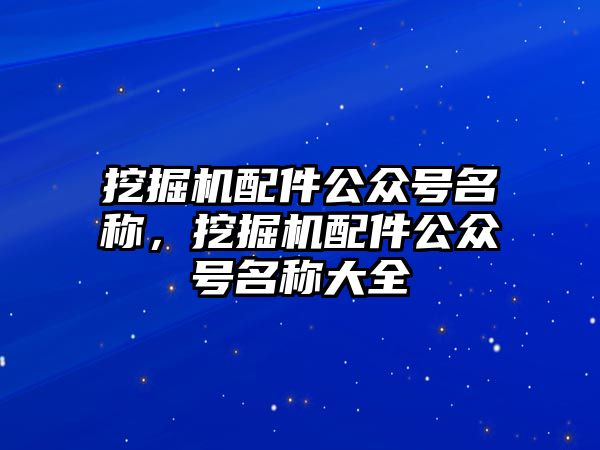 挖掘机配件公众号名称，挖掘机配件公众号名称大全